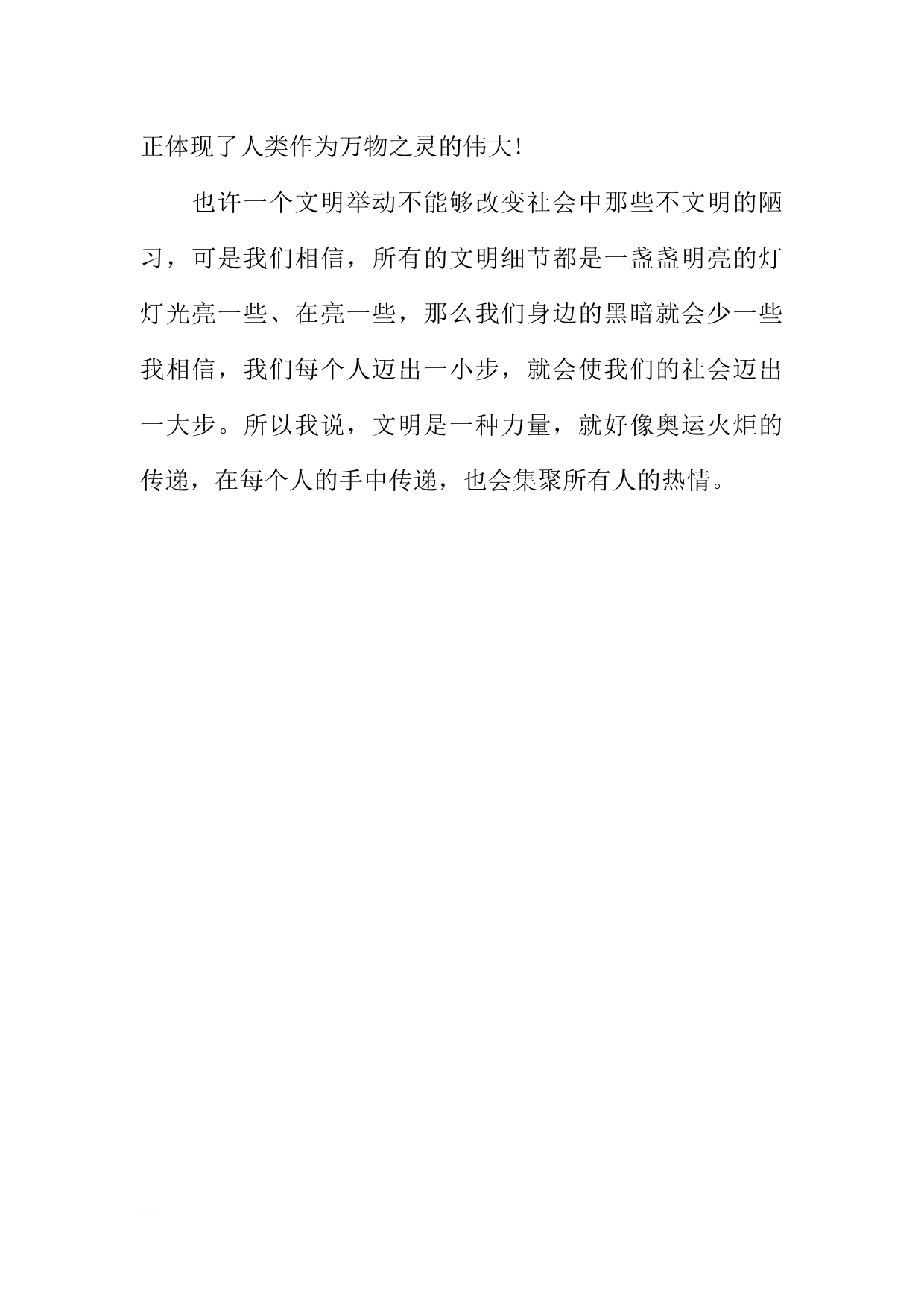 正体现了人类作为万物之灵的伟大!

也许一个文明举动不能够改变社会中那些不文明的陋习，可是我们相信，所有的文明细节都是一盏盏明亮的灯灯光亮一些、在亮一些，那么我们身边的黑暗就会少一些我相信，我们每个人迈出一小步，就会使我们的社会迈出一大步。所以我说，文明是一种力量，就好像奥运火炬的传递，在每个人的手中传递，也会集聚所有人的热情。